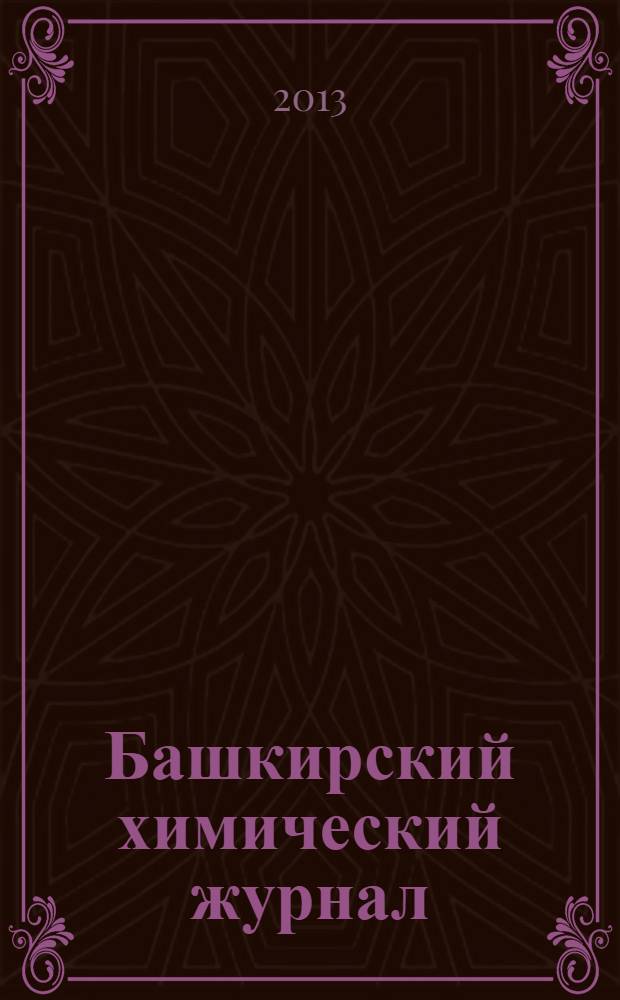 2013

Башкирский химический журнал